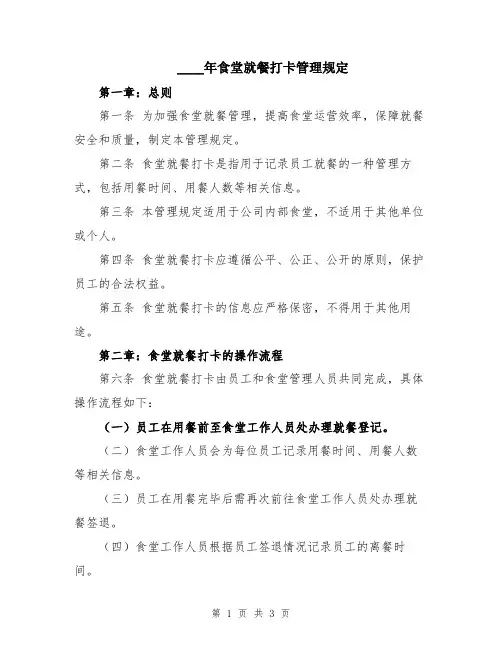 ____年食堂就餐打卡管理规定

第一章：总则

第一条 为加强食堂就餐管理，提高食堂运营效率，保障就餐安全和质量，制定本管理规定。

第二条 食堂就餐打卡是指用于记录员工就餐的一种管理方式，包括用餐时间、用餐人数等相关信息。

第三条 本管理规定适用于公司内部食堂，不适用于其他单位或个人。

第四条 食堂就餐打卡应遵循公平、公正、公开的原则，保护员工的合法权益。

第五条 食堂就餐打卡的信息应严格保密，不得用于其他用途。

第二章：食堂就餐打卡的操作流程

第六条 食堂就餐打卡由员工和食堂管理人员共同完成，具体操作流程如下：

（一）员工在用餐前至食堂工作人员处办理就餐登记。

（二）食堂工作人员会为每位员工记录用餐时间、用餐人数等相关信息。

（三）员工在用餐完毕后需再次前往食堂工作人员处办理就餐签退。

（四）食堂工作人员根据员工签退情况记录员工的离餐时间。

第 1 页 共 3 页